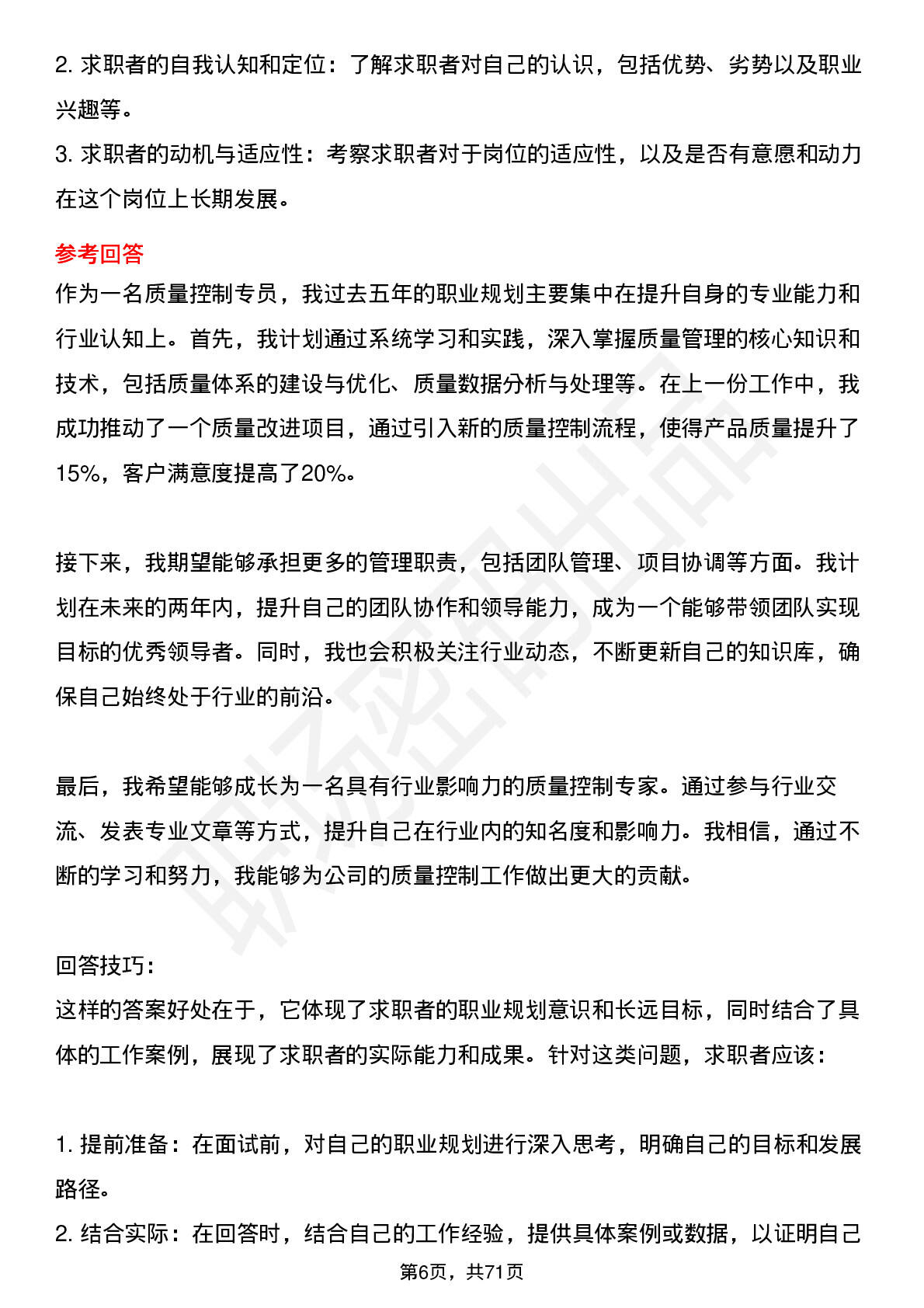 2.求职者的自我认知和定位：了解求职者对自己的认识，包括优势、劣势以及职业兴趣等。

3.求职者的动机与适应性：考察求职者对于岗位的适应性，以及是否有意愿和动力在这个岗位上长期发展。

参考回答

作为一名质量控制专员，我过去五年的职业规划主要集中在提升自身的专业能力和行业认知上。首先，我计划通过系统学习和实践，深入掌握质量管理的核心知识和技术，包括质量体系的建设与优化、质量数据分析与处理等。在上一份工作中，我成功推动了一个质量改进项目，通过引入新的质量控制流程，使得产品质量提升了15%，客户满意度提高了20%。

接下来，我期望能够承担更多的管理职责，包括团队管理、项目协调等方面。我计划在未来的两年内，提升自己的团队协作和领导能力，成为一个能够带领团队实现目标的优秀领导者。同时，我也会积极关注行业动态，不断更新自己的知识库，确保自己始终处于行业的前沿。

最后，我希望能够成长为一名具有行业影响力的质量控制专家。通过参与行业交流、发表专业文章等方式，提升自己在行业内的知名度和影响力。我相信，通过不断的学习和努力，我能够为公司的质量控制工作做出更大的贡献。

回答技巧：

这样的答案好处在于，它体现了求职者的职业规划意识和长远目标，同时结合了具体的工作案例，展现了求职者的实际能力和成果。针对这类问题，求职者应该：

1.提前准备：在面试前，对自己的职业规划进行深入思考，明确自己的目标和发展路径。

2.结合实际：在回答时，结合自己的工作经验，提供具体案例或数据，以证明自己

第6页，共71页

职场密码